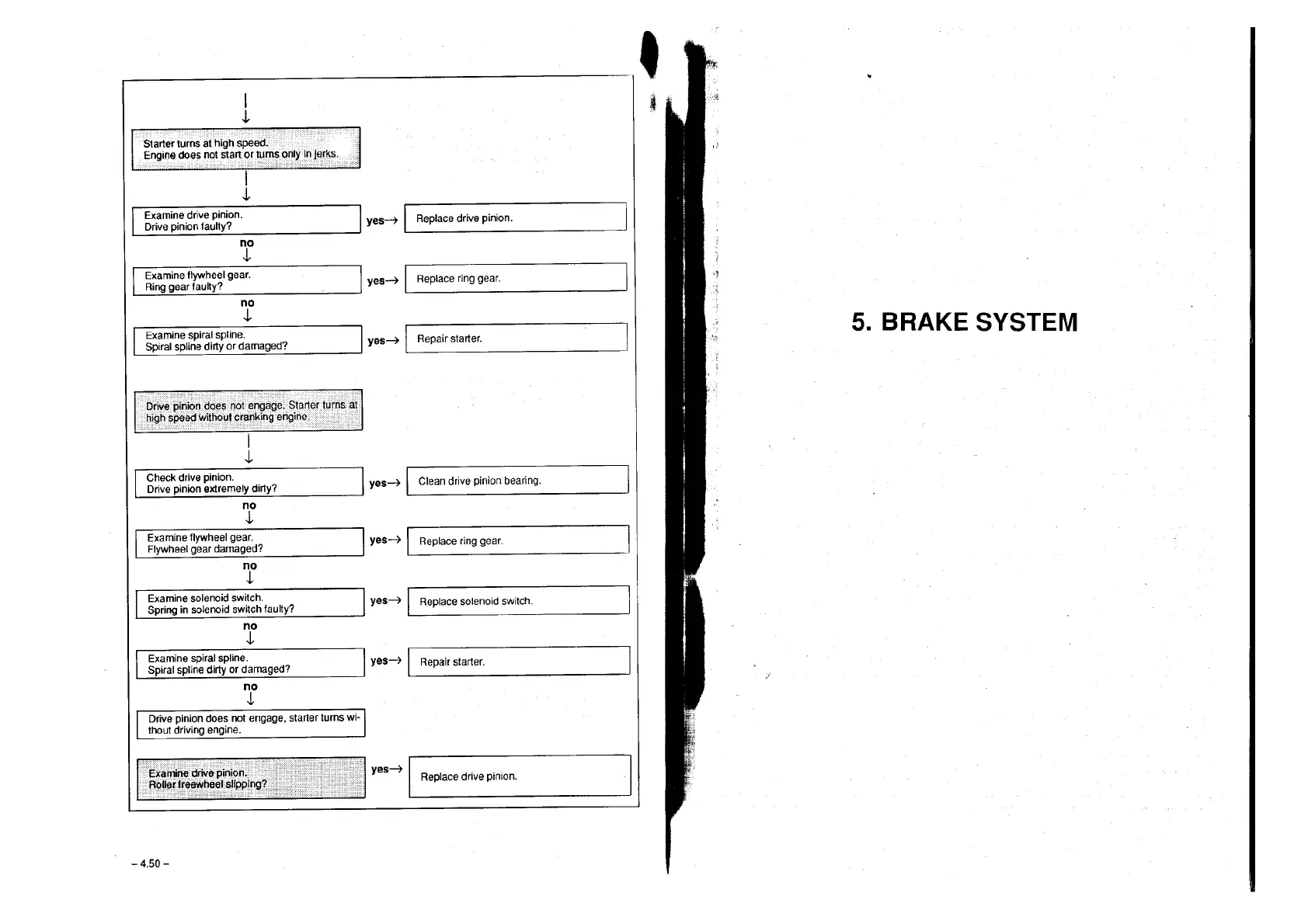 Starter turns at high speed.
Engine does not start or turns only in jerks.

Examine drive pinion.
Drive pinion faulty?

yes→ Replace drive pinion.

no

Examine flywheel gear.
Ring gear faulty?

yes→ Replace ring gear.

no

Examine spiral spline.
Spiral spline dirty or damaged?

yes→ Repair starter.

Drive pinion does not engage. Starter turns at high speed without cranking engine.

Check drive pinion.
Drive pinion extremely dirty?

yes→ Clean drive pinion bearing.

no

Examine flywheel gear.
Flywheel gear damaged?

yes→ Replace ring gear.

no

Examine solenoid switch.
Spring in solenoid switch faulty?

yes→ Replace solenoid switch.

no

Examine spiral spline.
Spiral spline dirty or damaged?

yes→ Repair starter.

no

Drive pinion does not engage, starter turns without driving engine.

Examine drive pinion.
Roller freewheel slipping?

yes→ Replace drive pinion.

– 4.50 –

5. BRAKE SYSTEM